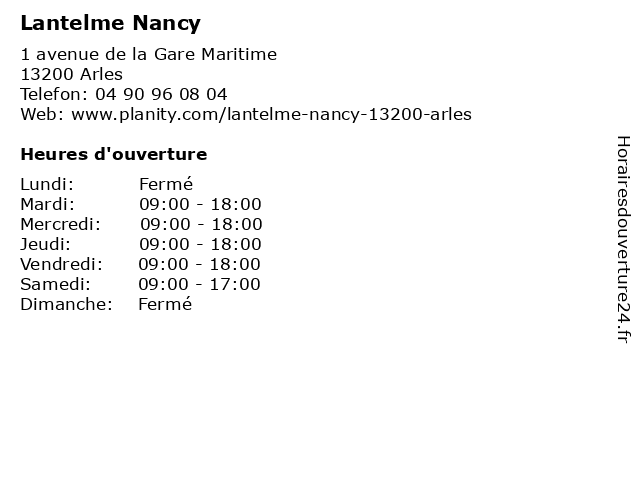 Lantelme Nancy

1 avenue de la Gare Maritime
13200 Arles
Telefon: 04 90 96 08 04
Web: www.planity.com/lantelme-nancy-13200-arles

Heures d'ouverture

Lundi: Fermé
Mardi: 09:00 - 18:00
Mercredi: 09:00 - 18:00
Jeudi: 09:00 - 18:00
Vendredi: 09:00 - 18:00
Samedi: 09:00 - 17:00
Dimanche: Fermé

Horairesdouverture24.fr